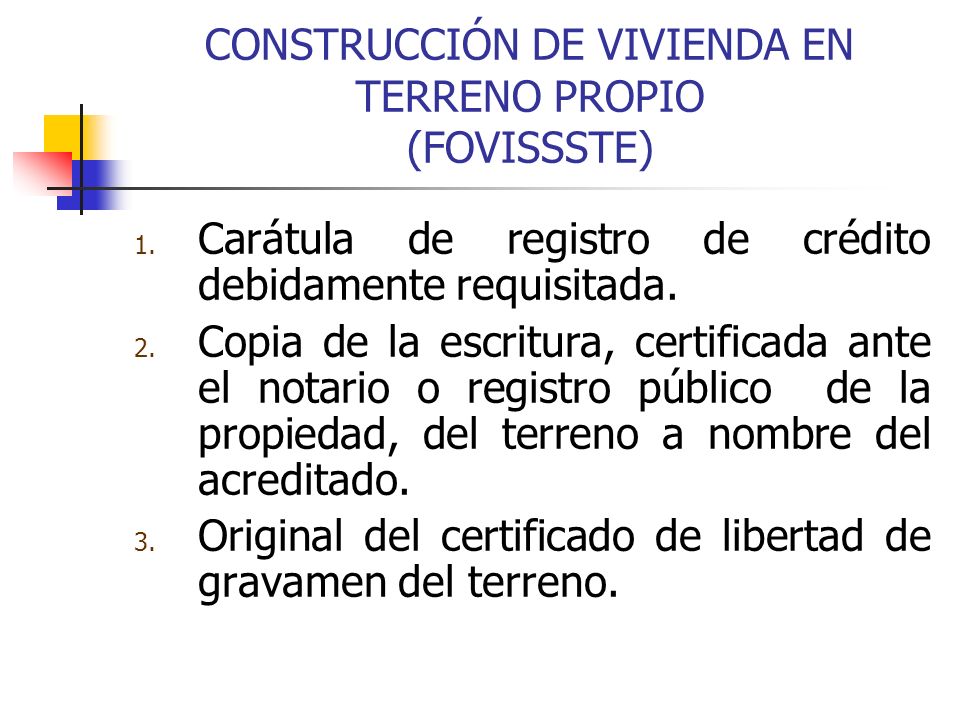 CONSTRUCCIÓN DE VIVIENDA EN TERRENO PROPIO
(FOVISSSTE)

1. Carátula de registro de crédito debidamente requisitada.
2. Copia de la escritura, certificada ante el notario o registro público de la propiedad, del terreno a nombre del acreditado.
3. Original del certificado de libertad de gravamen del terreno.